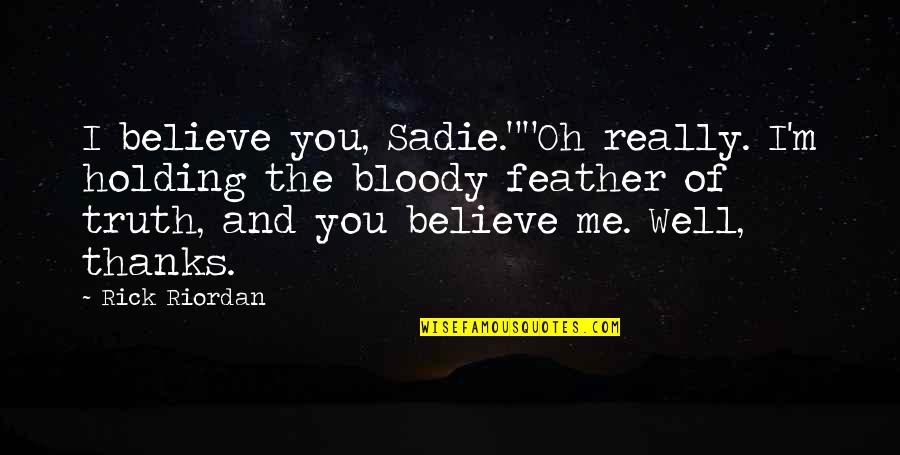 I believe you, Sadie.""Oh really. I'm holding the bloody feather of truth, and you believe me. Well, thanks.

~ Rick Riordan

WISEFAMOUSQUOTES.COM